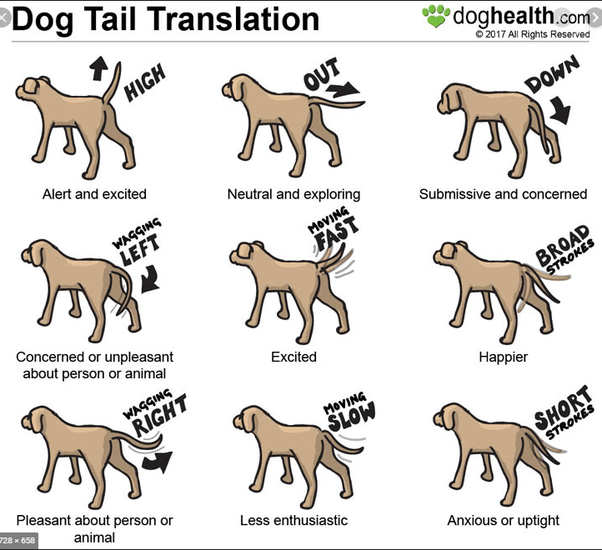 Dog Tail Translation

doghealth.com
© 2017 All Rights Reserved

HIGH
Alert and excited

OUT
Neutral and exploring

DOWN
Submissive and concerned

WAGGING LEFT
Concerned or unpleasant about person or animal

MOVING FAST
Excited

BROAD STROKES
Happier

WAGGING RIGHT
Pleasant about person or animal

MOVING SLOW
Less enthusiastic

SHORT STROKES
Anxious or uptight

728 × 658